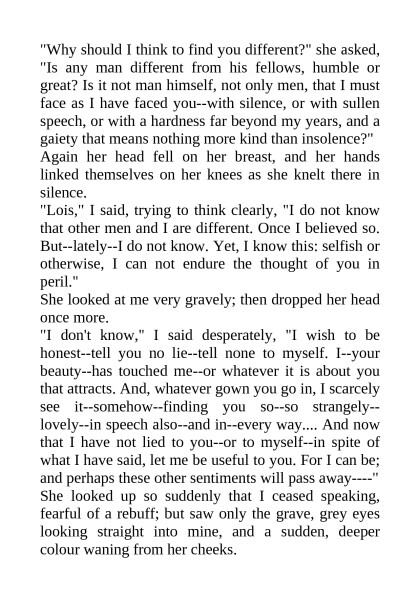 "Why should I think to find you different?" she asked, "Is any man different from his fellows, humble or great? Is it not man himself, not only men, that I must face as I have faced you--with silence, or with sullen speech, or with a hardness far beyond my years, and a gaiety that means nothing more kind than insolence?"
Again her head fell on her breast, and her hands linked themselves on her knees as she knelt there in silence.
"Lois," I said, trying to think clearly, "I do not know that other men and I are different. Once I believed so. But--lately--I do not know. Yet, I know this: selfish or otherwise, I can not endure the thought of you in peril."
She looked at me very gravely; then dropped her head once more.
"I don't know," I said desperately, "I wish to be honest--tell you no lie--tell none to myself. I--your beauty--has touched me--or whatever it is about you that attracts. And, whatever gown you go in, I scarcely see it--somehow--finding you so--so strangely--lovely--in speech also--and in--every way.... And now that I have not lied to you--or to myself--in spite of what I have said, let me be useful to you. For I can be; and perhaps these other sentiments will pass away----"
She looked up so suddenly that I ceased speaking, fearful of a rebuff; but saw only the grave, grey eyes looking straight into mine, and a sudden, deeper colour waning from her cheeks.